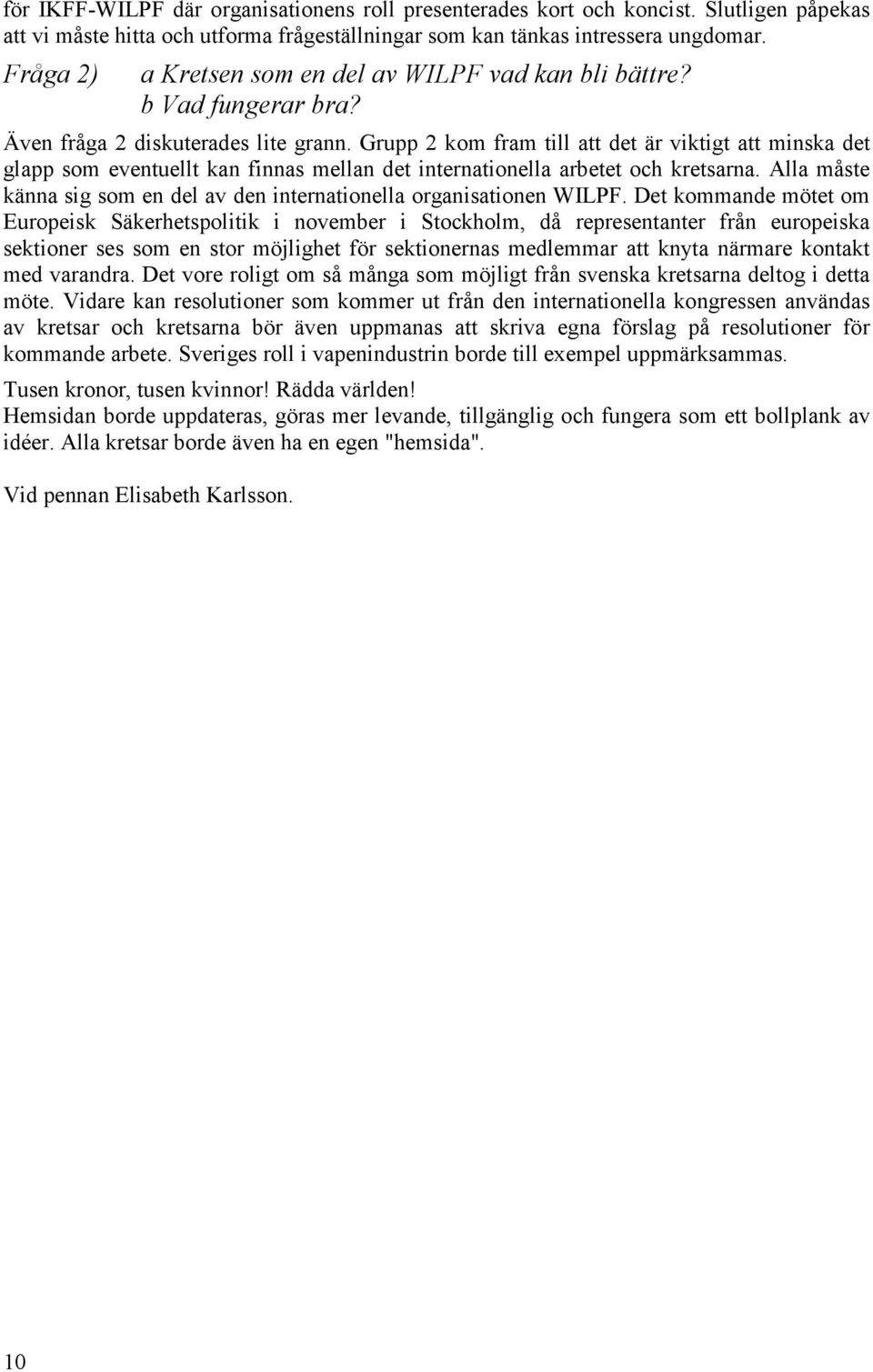 för IKFF-WILPF där organisationens roll presenterades kort och koncist. Slutligen påpekas att vi måste hitta och utforma frågeställningar som kan tänkas intressera ungdomar.

Fråga 2) a Kretsen som en del av WILPF vad kan bli bättre?
b Vad fungerar bra?

Även fråga 2 diskuterades lite grann. Grupp 2 kom fram till att det är viktigt att minska det glapp som eventuellt kan finnas mellan det internationella arbetet och kretsarna. Alla måste känna sig som en del av den internationella organisationen WILPF. Det kommande mötet om Europeisk Säkerhetspolitik i november i Stockholm, då representanter från europeiska sektioner ses som en stor möjlighet för sektionernas medlemmar att knyta närmare kontakt med varandra. Det vore roligt om så många som möjligt från svenska kretsarna deltog i detta möte. Vidare kan resolutioner som kommer ut från den internationella kongressen användas av kretsar och kretsarna bör även uppmanas att skriva egna förslag på resolutioner för kommande arbete. Sveriges roll i vapenindustrin borde till exempel uppmärksammas.

Tusen kronor, tusen kvinnor! Rädda världen!
Hemsidan borde uppdateras, göras mer levande, tillgänglig och fungera som ett bollplank av idéer. Alla kretsar borde även ha en egen "hemsida".

Vid pennan Elisabeth Karlsson.

10